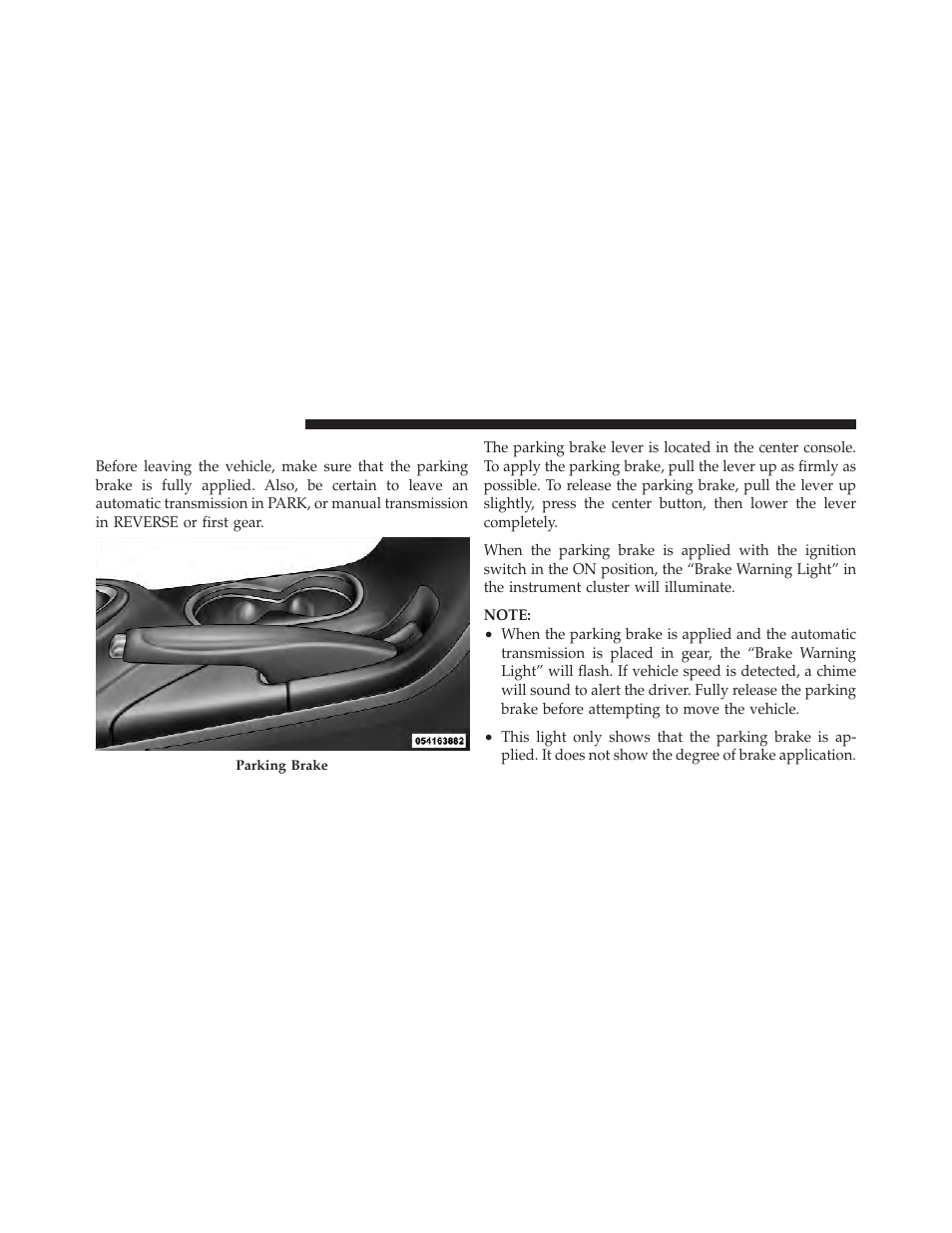 Before leaving the vehicle, make sure that the parking brake is fully applied. Also, be certain to leave an automatic transmission in PARK, or manual transmission in REVERSE or first gear.

054163882

Parking Brake

The parking brake lever is located in the center console. To apply the parking brake, pull the lever up as firmly as possible. To release the parking brake, pull the lever up slightly, press the center button, then lower the lever completely.

When the parking brake is applied with the ignition switch in the ON position, the “Brake Warning Light” in the instrument cluster will illuminate.

NOTE:
• When the parking brake is applied and the automatic transmission is placed in gear, the “Brake Warning Light” will flash. If vehicle speed is detected, a chime will sound to alert the driver. Fully release the parking brake before attempting to move the vehicle.

• This light only shows that the parking brake is applied. It does not show the degree of brake application.